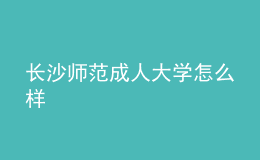 长沙师范成人大学怎么样